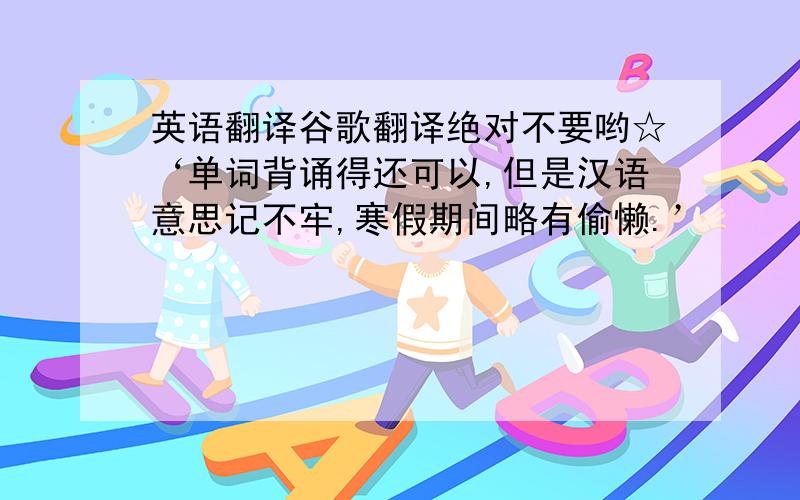 英语翻译谷歌翻译绝对不要哟☆‘单词背诵得还可以,但是汉语意思记不牢,寒假期间略有偷懒.’